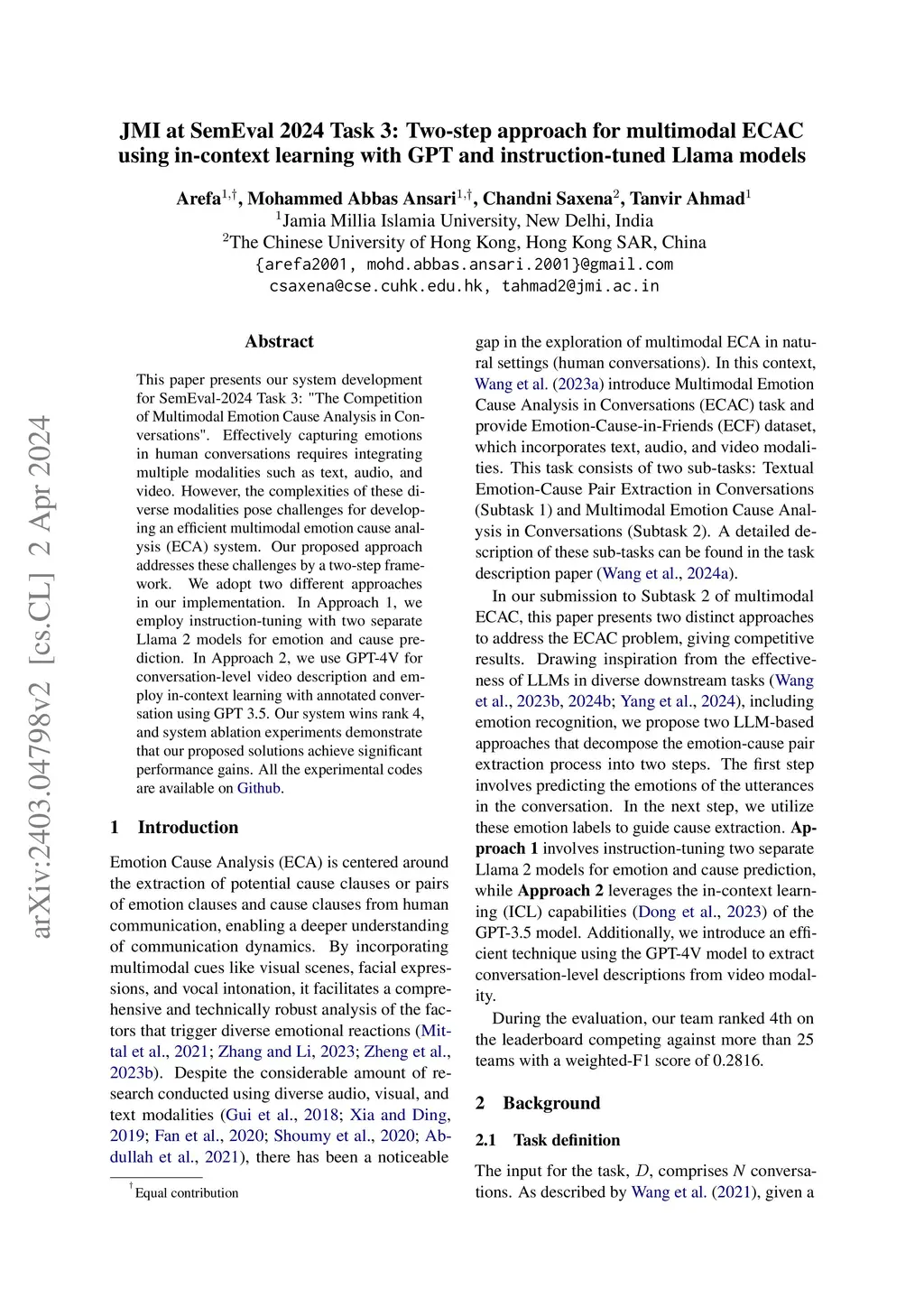 arXiv:2403.04798v2 [cs.CL] 2 Apr 2024

JMI at SemEval 2024 Task 3: Two-step approach for multimodal ECAC using in-context learning with GPT and instruction-tuned Llama models

Arefa$^{1,\dagger}$, Mohammed Abbas Ansari$^{1,\dagger}$, Chandni Saxena$^{2}$, Tanvir Ahmad$^{1}$
$^{1}$Jamia Millia Islamia University, New Delhi, India
$^{2}$The Chinese University of Hong Kong, Hong Kong SAR, China
{arefa2001, mohd.abbas.ansari.2001}@gmail.com
csaxena@cse.cuhk.edu.hk, tahmad2@jmi.ac.in

Abstract

This paper presents our system development for SemEval-2024 Task 3: "The Competition of Multimodal Emotion Cause Analysis in Conversations". Effectively capturing emotions in human conversations requires integrating multiple modalities such as text, audio, and video. However, the complexities of these diverse modalities pose challenges for developing an efficient multimodal emotion cause analysis (ECA) system. Our proposed approach addresses these challenges by a two-step framework. We adopt two different approaches in our implementation. In Approach 1, we employ instruction-tuning with two separate Llama 2 models for emotion and cause prediction. In Approach 2, we use GPT-4V for conversation-level video description and employ in-context learning with annotated conversation using GPT 3.5. Our system wins rank 4, and system ablation experiments demonstrate that our proposed solutions achieve significant performance gains. All the experimental codes are available on Github.

1 Introduction

Emotion Cause Analysis (ECA) is centered around the extraction of potential cause clauses or pairs of emotion clauses and cause clauses from human communication, enabling a deeper understanding of communication dynamics. By incorporating multimodal cues like visual scenes, facial expressions, and vocal intonation, it facilitates a comprehensive and technically robust analysis of the factors that trigger diverse emotional reactions (Mittal et al., 2021; Zhang and Li, 2023; Zheng et al., 2023b). Despite the considerable amount of research conducted using diverse audio, visual, and text modalities (Gui et al., 2018; Xia and Ding, 2019; Fan et al., 2020; Shoumy et al., 2020; Abdullah et al., 2021), there has been a noticeable

$^{\dagger}$Equal contribution

gap in the exploration of multimodal ECA in natural settings (human conversations). In this context, Wang et al. (2023a) introduce Multimodal Emotion Cause Analysis in Conversations (ECAC) task and provide Emotion-Cause-in-Friends (ECF) dataset, which incorporates text, audio, and video modalities. This task consists of two sub-tasks: Textual Emotion-Cause Pair Extraction in Conversations (Subtask 1) and Multimodal Emotion Cause Analysis in Conversations (Subtask 2). A detailed description of these sub-tasks can be found in the task description paper (Wang et al., 2024a).

In our submission to Subtask 2 of multimodal ECAC, this paper presents two distinct approaches to address the ECAC problem, giving competitive results. Drawing inspiration from the effectiveness of LLMs in diverse downstream tasks (Wang et al., 2023b, 2024b; Yang et al., 2024), including emotion recognition, we propose two LLM-based approaches that decompose the emotion-cause pair extraction process into two steps. The first step involves predicting the emotions of the utterances in the conversation. In the next step, we utilize these emotion labels to guide cause extraction. Approach 1 involves instruction-tuning two separate Llama 2 models for emotion and cause prediction, while Approach 2 leverages the in-context learning (ICL) capabilities (Dong et al., 2023) of the GPT-3.5 model. Additionally, we introduce an efficient technique using the GPT-4V model to extract conversation-level descriptions from video modality.

During the evaluation, our team ranked 4th on the leaderboard competing against more than 25 teams with a weighted-F1 score of 0.2816.

2 Background

2.1 Task definition

The input for the task, $D$, comprises $N$ conversations. As described by Wang et al. (2021), given a